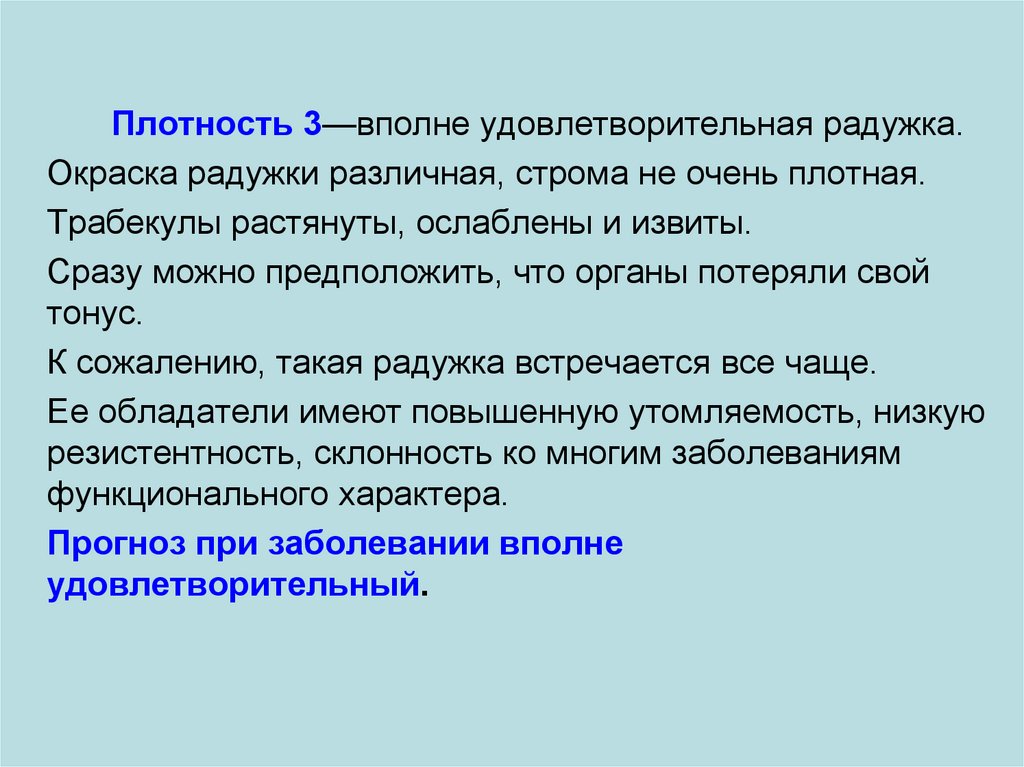 Плотность 3—вполне удовлетворительная радужка.

Окраска радужки различная, строма не очень плотная.

Трабекулы растянуты, ослаблены и извиты.

Сразу можно предположить, что органы потеряли свой тонус.

К сожалению, такая радужка встречается все чаще.

Ее обладатели имеют повышенную утомляемость, низкую резистентность, склонность ко многим заболеваниям функционального характера.

Прогноз при заболевании вполне удовлетворительный.